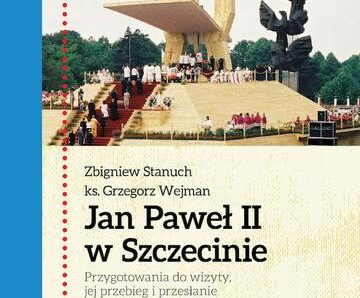 Zbigniew Stanuch
ks. Grzegorz Wejman

Jan Paweł II w Szczecinie

Przygotowania do wizyty, jej przebieg i przesłanie